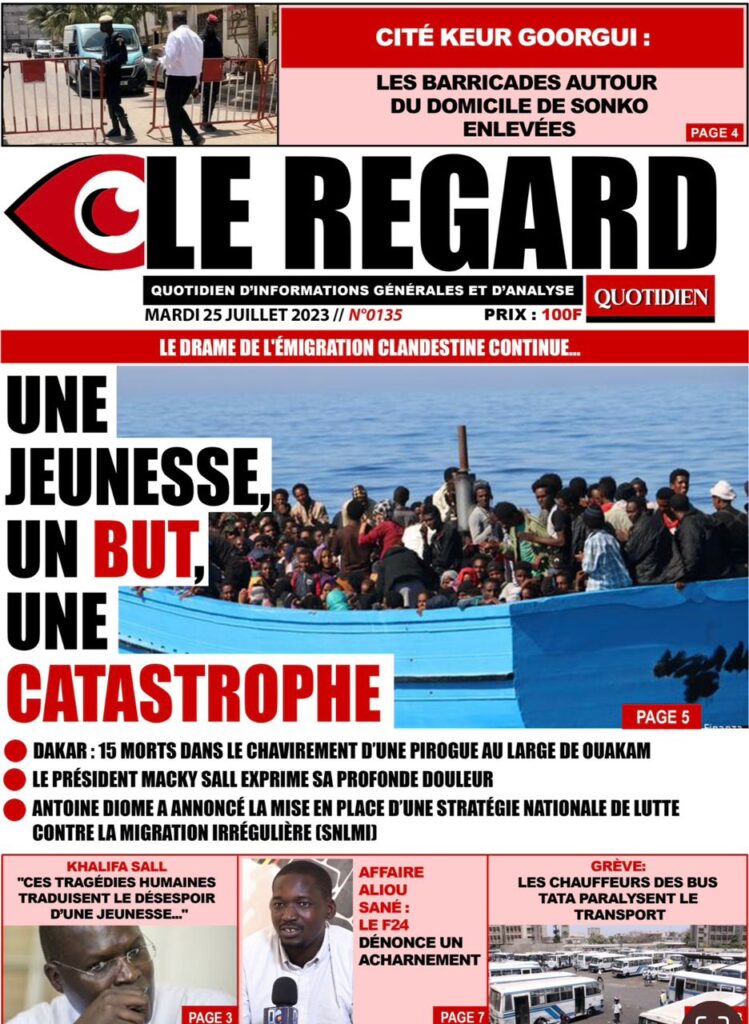 CITÉ KEUR GOORGUI :

LES BARRICADES AUTOUR DU DOMICILE DE SONKO ENLEVÉES

PAGE 4

LE REGARD

QUOTIDIEN D'INFORMATIONS GÉNÉRALES ET D'ANALYSE

QUOTIDIEN

MARDI 25 JUILLET 2023 // N°0135

PRIX : 100F

LE DRAME DE L'ÉMIGRATION CLANDESTINE CONTINUE...

UNE JEUNESSE, UN BUT, UNE CATASTROPHE

PAGE 5

• DAKAR : 15 MORTS DANS LE CHAVIREMENT D'UNE PIROGUE AU LARGE DE OUAKAM
• LE PRÉSIDENT MACKY SALL EXPRIME SA PROFONDE DOULEUR
• ANTOINE DIOME A ANNONCÉ LA MISE EN PLACE D'UNE STRATÉGIE NATIONALE DE LUTTE CONTRE LA MIGRATION IRRÉGULIÈRE (SNLMI)

KHALIFA SALL
"CES TRAGÉDIES HUMAINES TRADUISENT LE DÉSESPOIR D'UNE JEUNESSE..."

PAGE 3

AFFAIRE ALIOU SANÉ :
LE F24 DÉNONCE UN ACHARNEMENT

PAGE 7

GRÈVE:
LES CHAUFFEURS DES BUS TATA PARALYSENT LE TRANSPORT